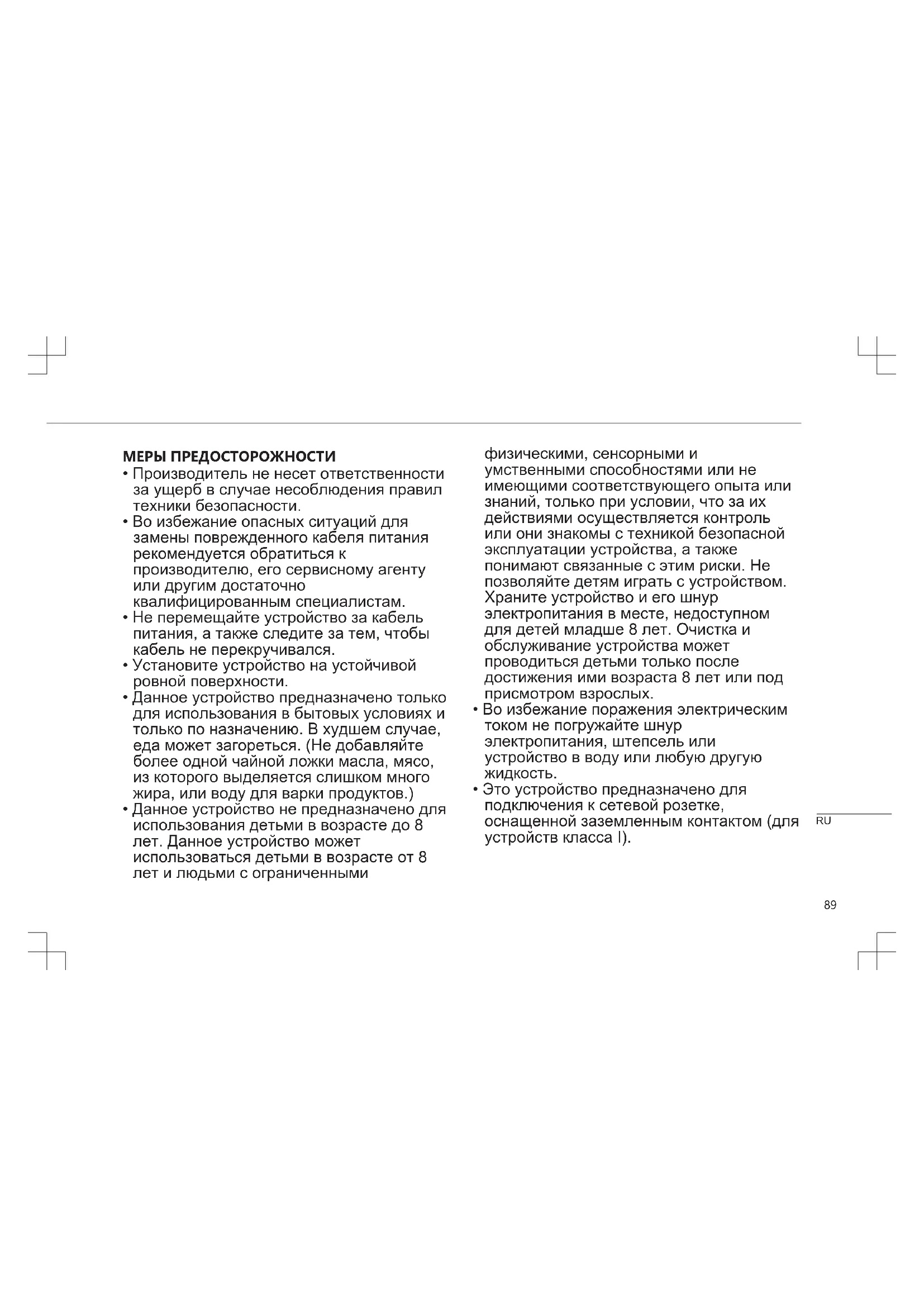 МЕРЫ ПРЕДОСТОРОЖНОСТИ

• Производитель не несет ответственности за ущерб в случае несоблюдения правил техники безопасности.

• Во избежание опасных ситуаций для замены поврежденного кабеля питания рекомендуется обратиться к производителю, его сервисному агенту или другим достаточно квалифицированным специалистам.

• Не перемещайте устройство за кабель питания, а также следите за тем, чтобы кабель не перекручивался.

• Установите устройство на устойчивой ровной поверхности.

• Данное устройство предназначено только для использования в бытовых условиях и только по назначению. В худшем случае, еда может загореться. (Не добавляйте более одной чайной ложки масла, мясо, из которого выделяется слишком много жира, или воду для варки продуктов.)

• Данное устройство не предназначено для использования детьми в возрасте до 8 лет. Данное устройство может использоваться детьми в возрасте от 8 лет и людьми с ограниченными физическими, сенсорными и умственными способностями или не имеющими соответствующего опыта или знаний, только при условии, что за их действиями осуществляется контроль или они знакомы с техникой безопасной эксплуатации устройства, а также понимают связанные с этим риски. Не позволяйте детям играть с устройством. Храните устройство и его шнур электропитания в месте, недоступном для детей младше 8 лет. Очистка и обслуживание устройства может проводиться детьми только после достижения ими возраста 8 лет или под присмотром взрослых.

• Во избежание поражения электрическим током не погружайте шнур электропитания, штепсель или устройство в воду или любую другую жидкость.

• Это устройство предназначено для подключения к сетевой розетке, оснащенной заземленным контактом (для устройств класса I).

RU

89